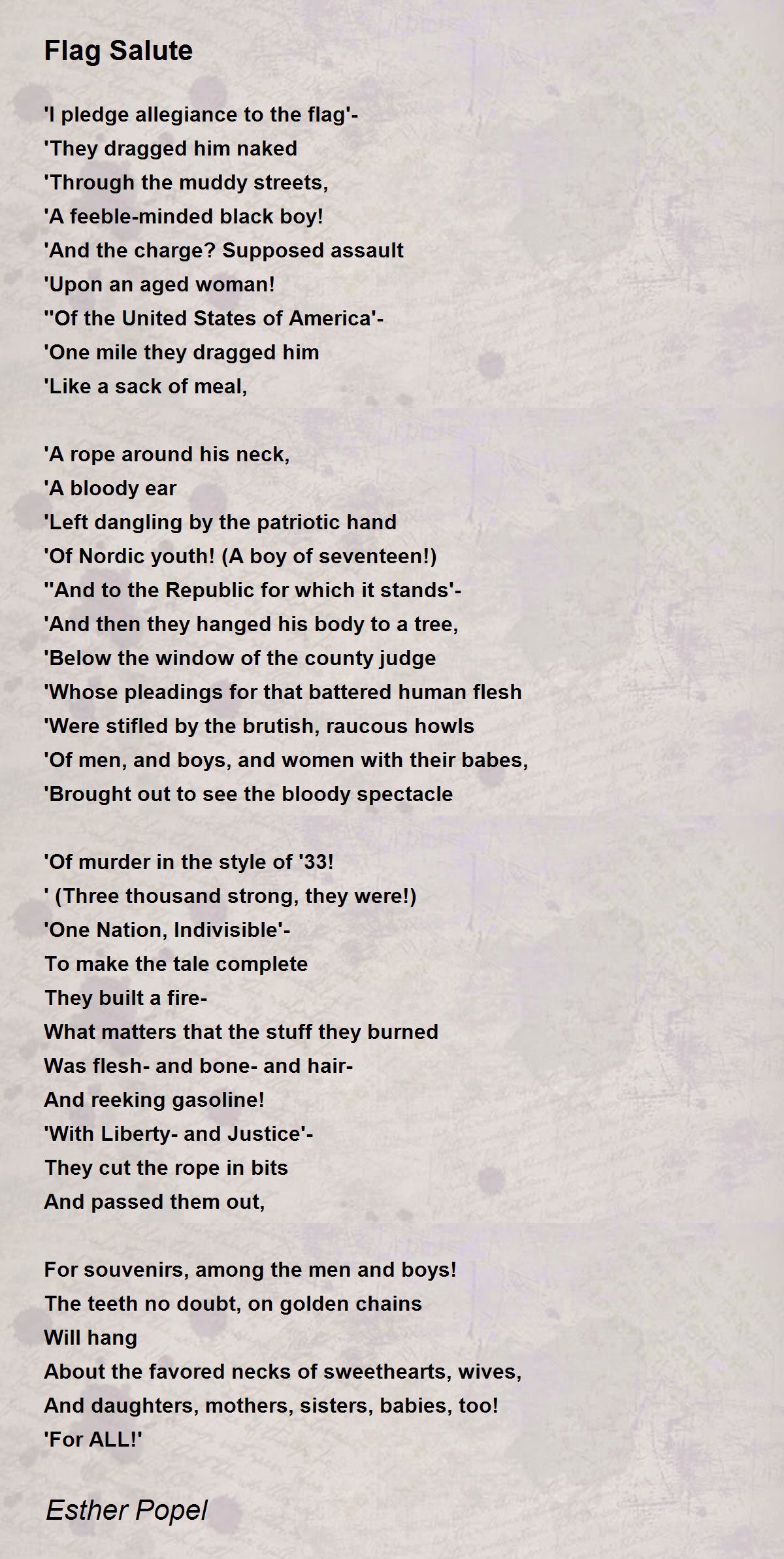 Flag Salute

'I pledge allegiance to the flag'-
'They dragged him naked
'Through the muddy streets,
'A feeble-minded black boy!
'And the charge? Supposed assault
'Upon an aged woman!
''Of the United States of America'-
'One mile they dragged him
'Like a sack of meal,

'A rope around his neck,
'A bloody ear
'Left dangling by the patriotic hand
'Of Nordic youth! (A boy of seventeen!)
''And to the Republic for which it stands'-
'And then they hanged his body to a tree,
'Below the window of the county judge
'Whose pleadings for that battered human flesh
'Were stifled by the brutish, raucous howls
'Of men, and boys, and women with their babes,
'Brought out to see the bloody spectacle

'Of murder in the style of '33!
' (Three thousand strong, they were!)
'One Nation, Indivisible'-
To make the tale complete
They built a fire-
What matters that the stuff they burned
Was flesh- and bone- and hair-
And reeking gasoline!
'With Liberty- and Justice'-
They cut the rope in bits
And passed them out,

For souvenirs, among the men and boys!
The teeth no doubt, on golden chains
Will hang
About the favored necks of sweethearts, wives,
And daughters, mothers, sisters, babies, too!
'For ALL!'

Esther Popel